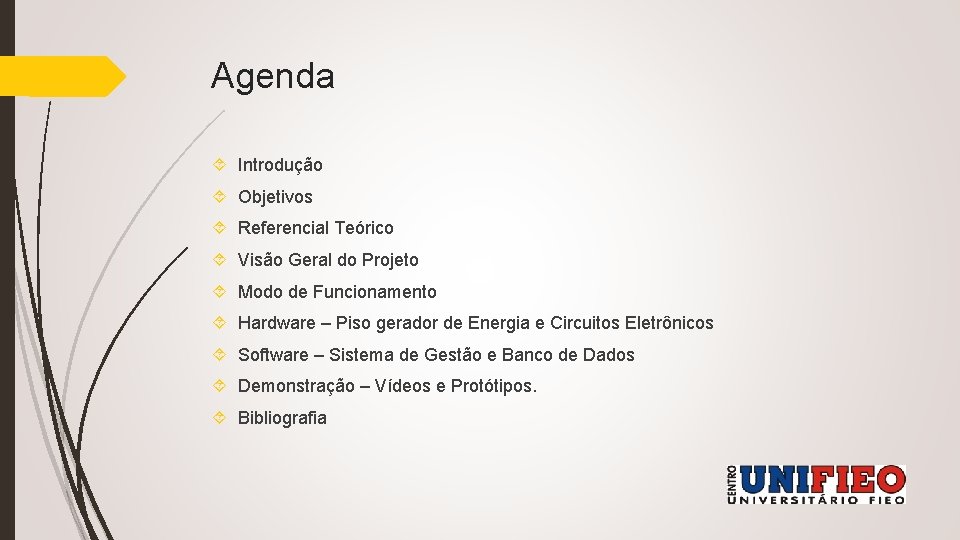 Agenda

Introdução

Objetivos

Referencial Teórico

Visão Geral do Projeto

Modo de Funcionamento

Hardware – Piso gerador de Energia e Circuitos Eletrônicos

Software – Sistema de Gestão e Banco de Dados

Demonstração – Vídeos e Protótipos.

Bibliografia

CENTRO UNIFIEO UNIVERSITÁRIO FIEO